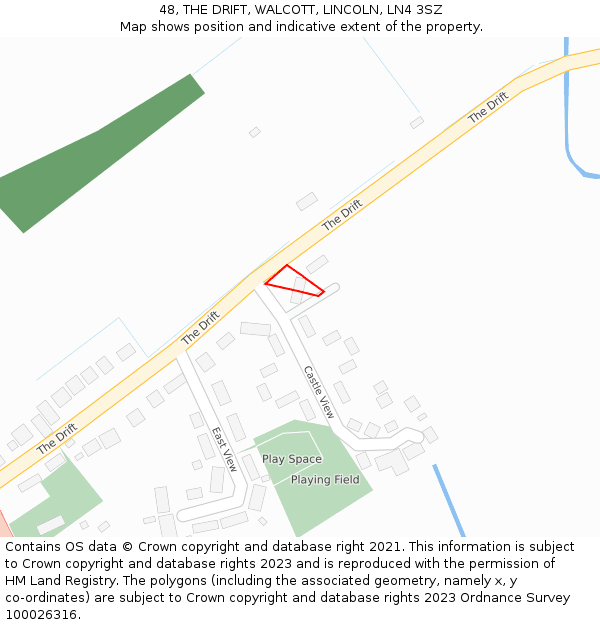 48, THE DRIFT, WALCOTT, LINCOLN, LN4 3SZ
Map shows position and indicative extent of the property.

The Drift
The Drift
The Drift
The Drift
Castle View
East View
Play Space
Playing Field

Contains OS data © Crown copyright and database right 2021. This information is subject to Crown copyright and database rights 2023 and is reproduced with the permission of HM Land Registry. The polygons (including the associated geometry, namely x, y co-ordinates) are subject to Crown copyright and database rights 2023 Ordnance Survey 100026316.